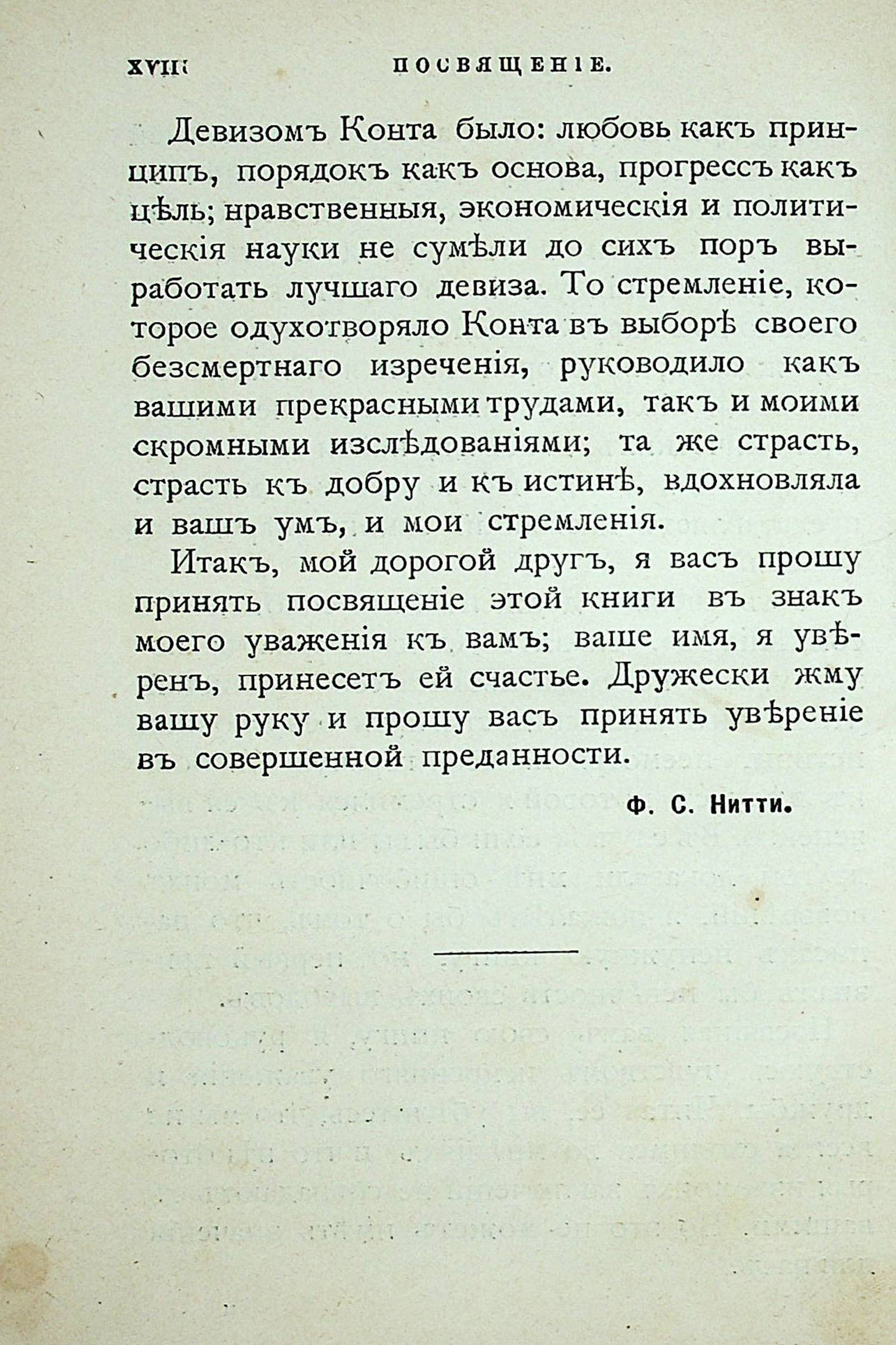 XVIII ПОСВЯЩЕНІЕ.

Девизомъ Конта было: любовь какъ принципъ, порядокъ какъ основа, прогрессъ какъ цѣль; нравственныя, экономическія и политическія науки не сумѣли до сихъ поръ выработать лучшаго девиза. То стремленіе, которое одухотворяло Конта въ выборѣ своего безсмертнаго изреченія, руководило какъ вашими прекрасными трудами, такъ и моими скромными изслѣдованіями; та же страсть, страсть къ добру и къ истинѣ, вдохновляла и вашъ умъ, и мои стремленія.

Итакъ, мой дорогой другъ, я васъ прошу принять посвященіе этой книги въ знакъ моего уваженія къ вамъ; ваше имя, я увѣренъ, принесетъ ей счастье. Дружески жму вашу руку и прошу васъ принять увѣреніе въ совершенной преданности.

Ф. С. Нитти.